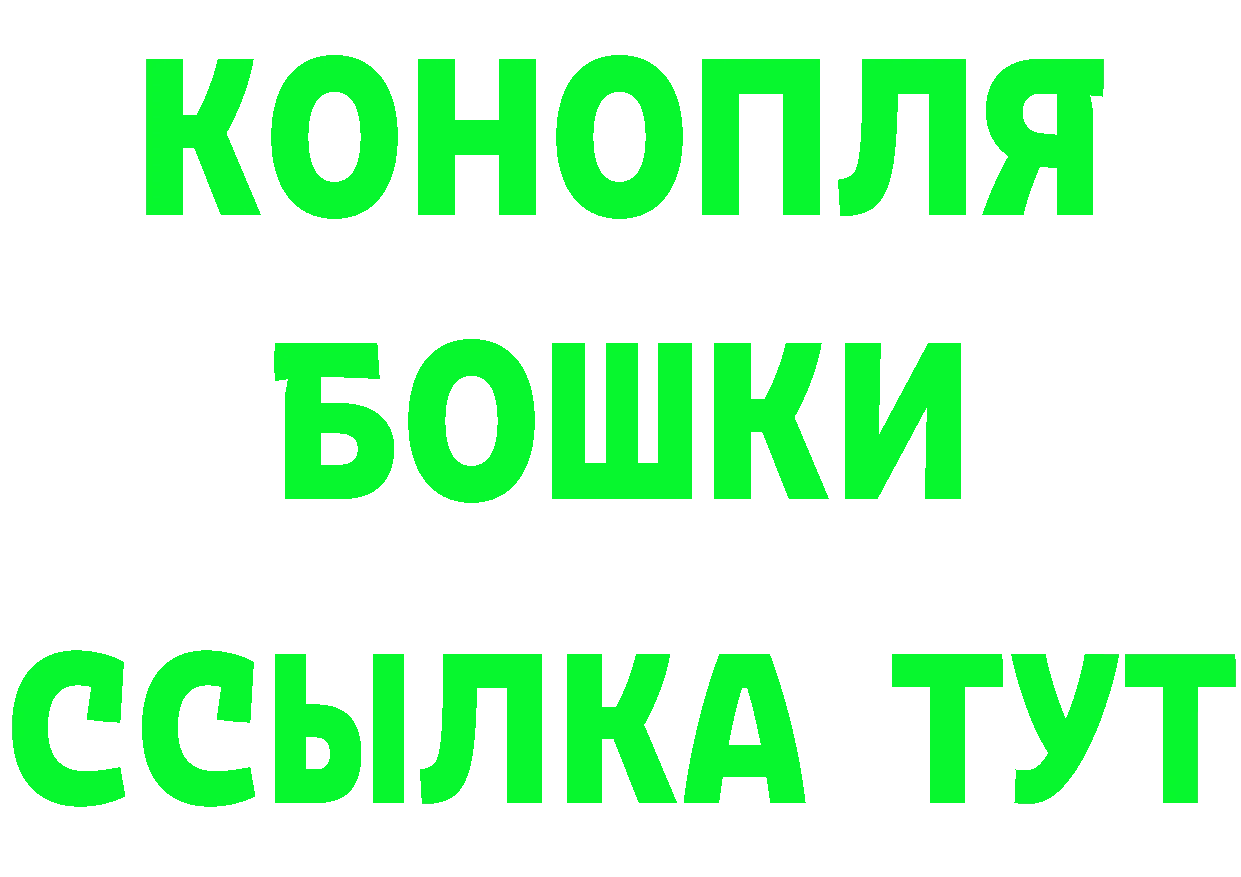 КОНОПЛЯ
БОШКИ
ССЫЛКА ТУТ